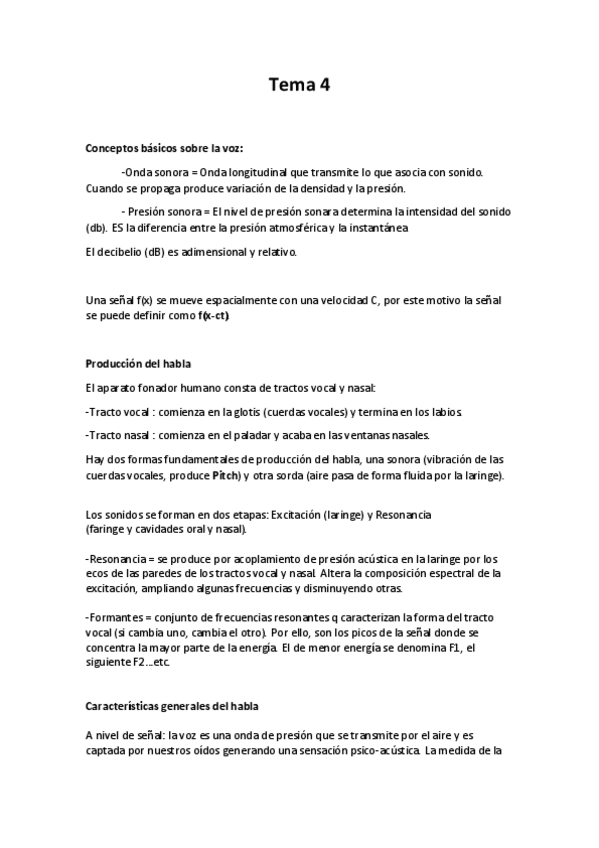 Tema 4

Conceptos básicos sobre la voz:

-Onda sonora = Onda longitudinal que transmite lo que asocia con sonido. Cuando se propaga produce variación de la densidad y la presión.

- Presión sonora = El nivel de presión sonara determina la intensidad del sonido (db). ES la diferencia entre la presión atmosférica y la instantánea

El decibelio (dB) es adimensional y relativo.

Una señal f(x) se mueve espacialmente con una velocidad C, por este motivo la señal se puede definir como f(x-ct).

Producción del habla

El aparato fonador humano consta de tractos vocal y nasal:

-Tracto vocal : comienza en la glotis (cuerdas vocales) y termina en los labios.

-Tracto nasal : comienza en el paladar y acaba en las ventanas nasales.

Hay dos formas fundamentales de producción del habla, una sonora (vibración de las cuerdas vocales, produce Pitch) y otra sorda (aire pasa de forma fluida por la laringe).

Los sonidos se forman en dos etapas: Excitación (laringe) y Resonancia (faringe y cavidades oral y nasal).

-Resonancia = se produce por acoplamiento de presión acústica en la laringe por los ecos de las paredes de los tractos vocal y nasal. Altera la composición espectral de la excitación, ampliando algunas frecuencias y disminuyendo otras.

-Formantes = conjunto de frecuencias resonantes q caracterizan la forma del tracto vocal (si cambia uno, cambia el otro). Por ello, son los picos de la señal donde se concentra la mayor parte de la energía. El de menor energía se denomina F1, el siguiente F2...etc.

Características generales del habla

A nivel de señal: la voz es una onda de presión que se transmite por el aire y es captada por nuestros oídos generando una sensación psico-acústica. La medida de la